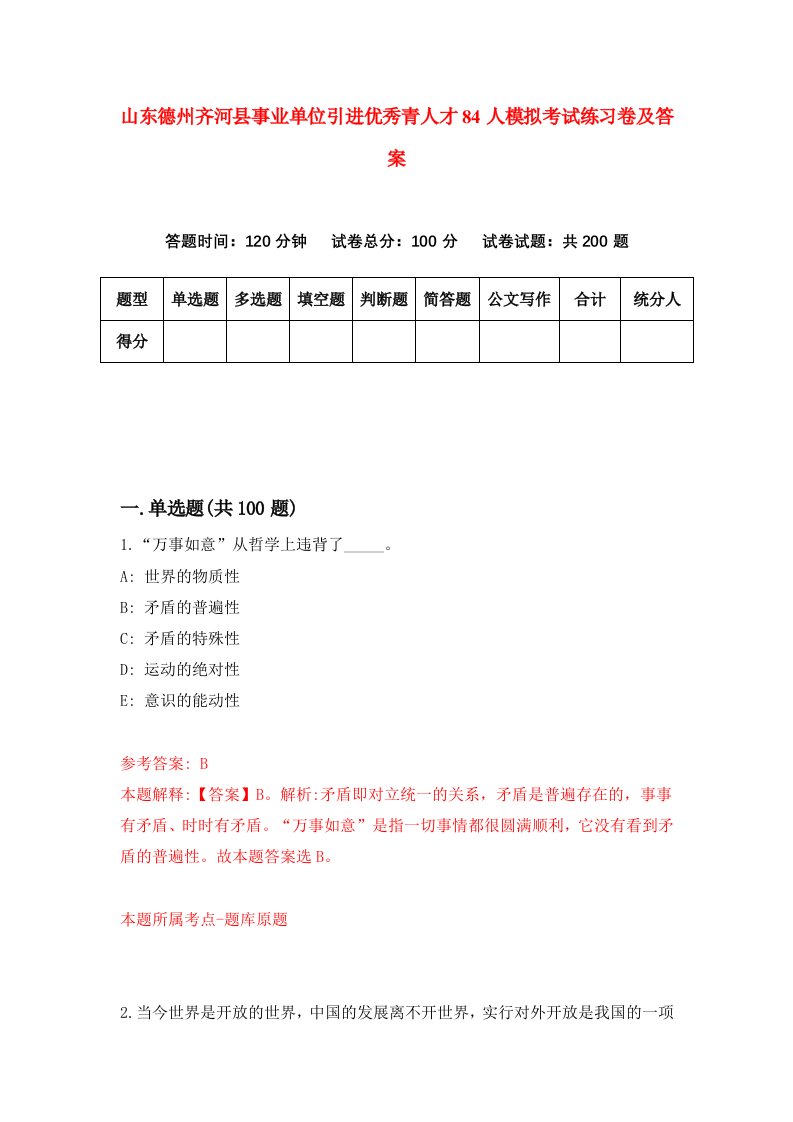 山东德州齐河县事业单位引进优秀青人才84人模拟考试练习卷及答案

答题时间：120分钟　试卷总分：100分　试卷试题：共200题

| 题型 | 单选题 | 多选题 | 填空题 | 判断题 | 简答题 | 公文写作 | 合计 | 统分人 |
|---|---|---|---|---|---|---|---|---|
| 得分 | | | | | | | | |

一.单选题(共100题)

1.“万事如意”从哲学上违背了_____。
A: 世界的物质性
B: 矛盾的普遍性
C: 矛盾的特殊性
D: 运动的绝对性
E: 意识的能动性

参考答案: B
本题解释:【答案】B。解析:矛盾即对立统一的关系，矛盾是普遍存在的，事事有矛盾、时时有矛盾。“万事如意”是指一切事情都很圆满顺利，它没有看到矛盾的普遍性。故本题答案选B。

本题所属考点-题库原题

2.当今世界是开放的世界，中国的发展离不开世界，实行对外开放是我国的一项